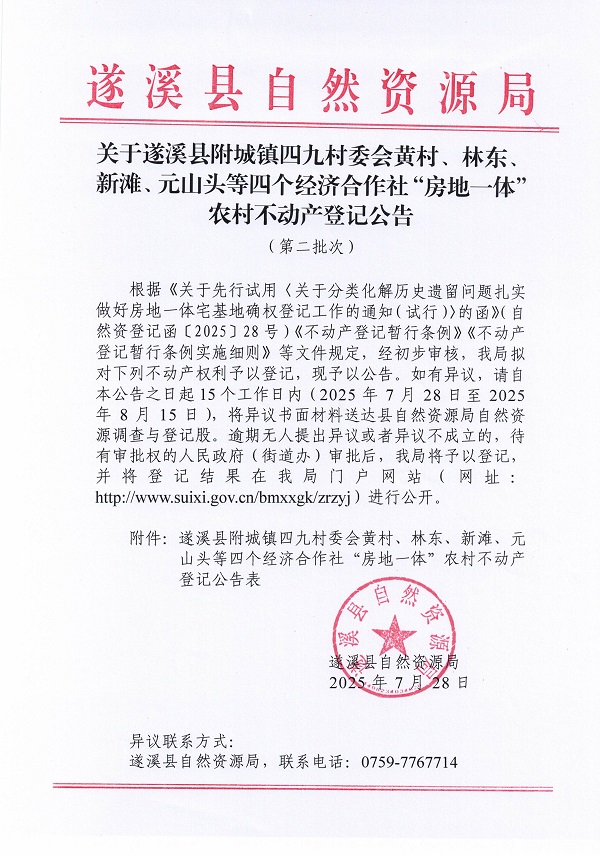 遂溪县自然资源局

关于遂溪县附城镇四九村委会黄村、林东、新滩、元山头等四个经济合作社“房地一体”农村不动产登记公告

（第二批次）

根据《关于先行试用〈关于分类化解历史遗留问题扎实做好房地一体宅基地确权登记工作的通知（试行）〉的函》（自然资登记函〔2025〕28号）《不动产登记暂行条例》《不动产登记暂行条例实施细则》等文件规定，经初步审核，我局拟对下列不动产权利予以登记，现予以公告。如有异议，请自本公告之日起15个工作日内（2025年7月28日至2025年8月15日），将异议书面材料送达县自然资源局自然资源调查与登记股。逾期无人提出异议或者异议不成立的，待有审批权的人民政府（街道办）审批后，我局将予以登记，并将登记结果在我局门户网站（网址：http://www.suixi.gov.cn/bmxxgk/zrzyj）进行公开。

附件：遂溪县附城镇四九村委会黄村、林东、新滩、元山头等四个经济合作社“房地一体”农村不动产登记公告表

遂溪县自然资源局
遂溪县自然资源局
2025年7月28日

异议联系方式：
遂溪县自然资源局，联系电话：0759-7767714